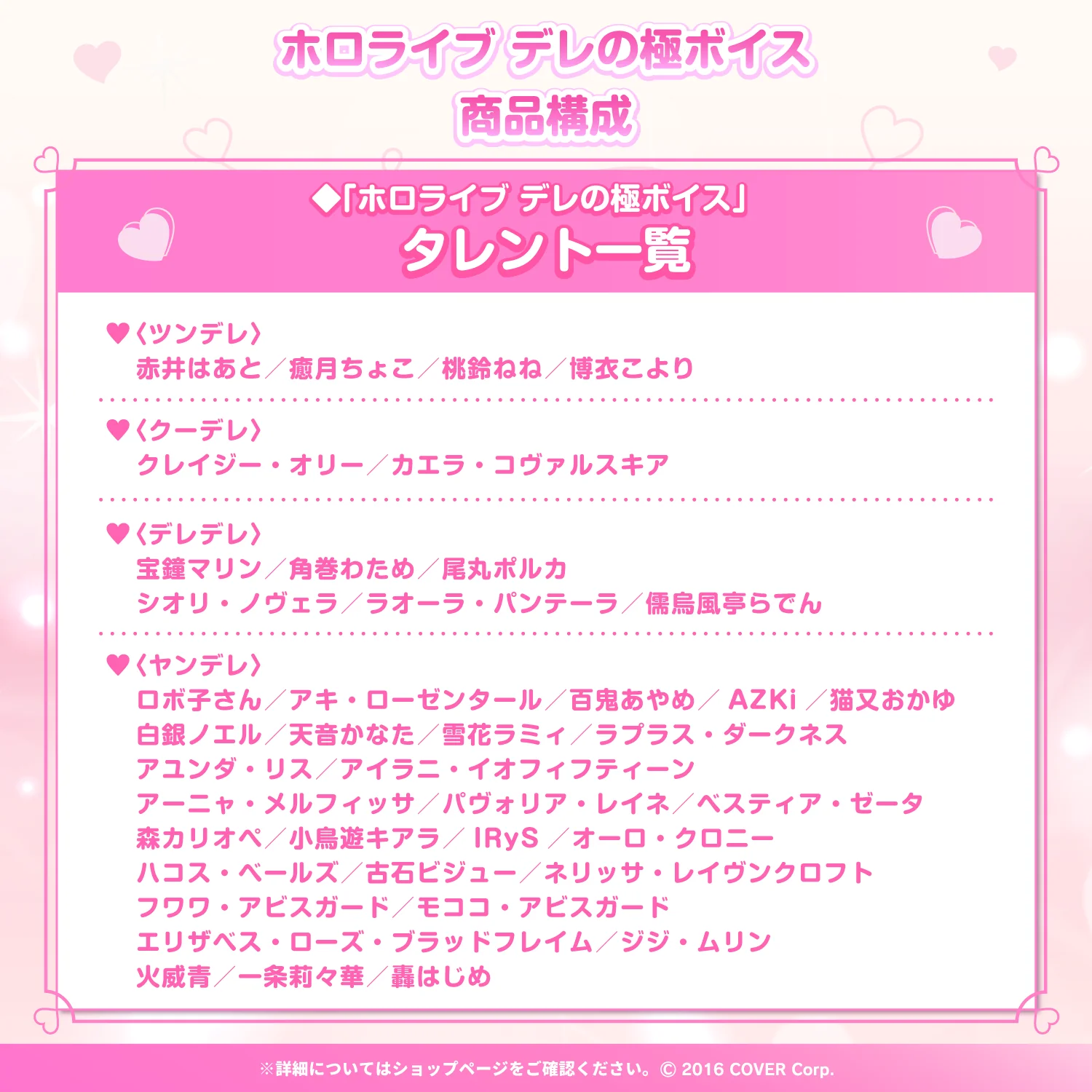 ホロライブ デレの極ボイス
商品構成

◆「ホロライブ デレの極ボイス」
タレント一覧

♥〈ツンデレ〉
赤井はあと／癒月ちょこ／桃鈴ねね／博衣こより

♥〈クーデレ〉
クレイジー・オリー／カエラ・コヴァルスキア

♥〈デレデレ〉
宝鐘マリン／角巻わため／尾丸ポルカ
シオリ・ノヴェラ／ラオーラ・パンテーラ／儒烏風亭らでん

♥〈ヤンデレ〉
ロボ子さん／アキ・ローゼンタール／百鬼あやめ／AZKi／猫又おかゆ
白銀ノエル／天音かなた／雪花ラミィ／ラプラス・ダークネス
アユンダ・リス／アイラニ・イオフィフティーン
アーニャ・メルフィッサ／パヴォリア・レイネ／ベスティア・ゼータ
森カリオペ／小鳥遊キアラ／IRyS／オーロ・クロニー
ハコス・ベールズ／古石ビジュー／ネリッサ・レイヴンクロフト
フワワ・アビスガード／モココ・アビスガード
エリザベス・ローズ・ブラッドフレイム／ジジ・ムリン
火威青／一条莉々華／轟はじめ

※詳細についてはショップページをご確認ください。© 2016 COVER Corp.